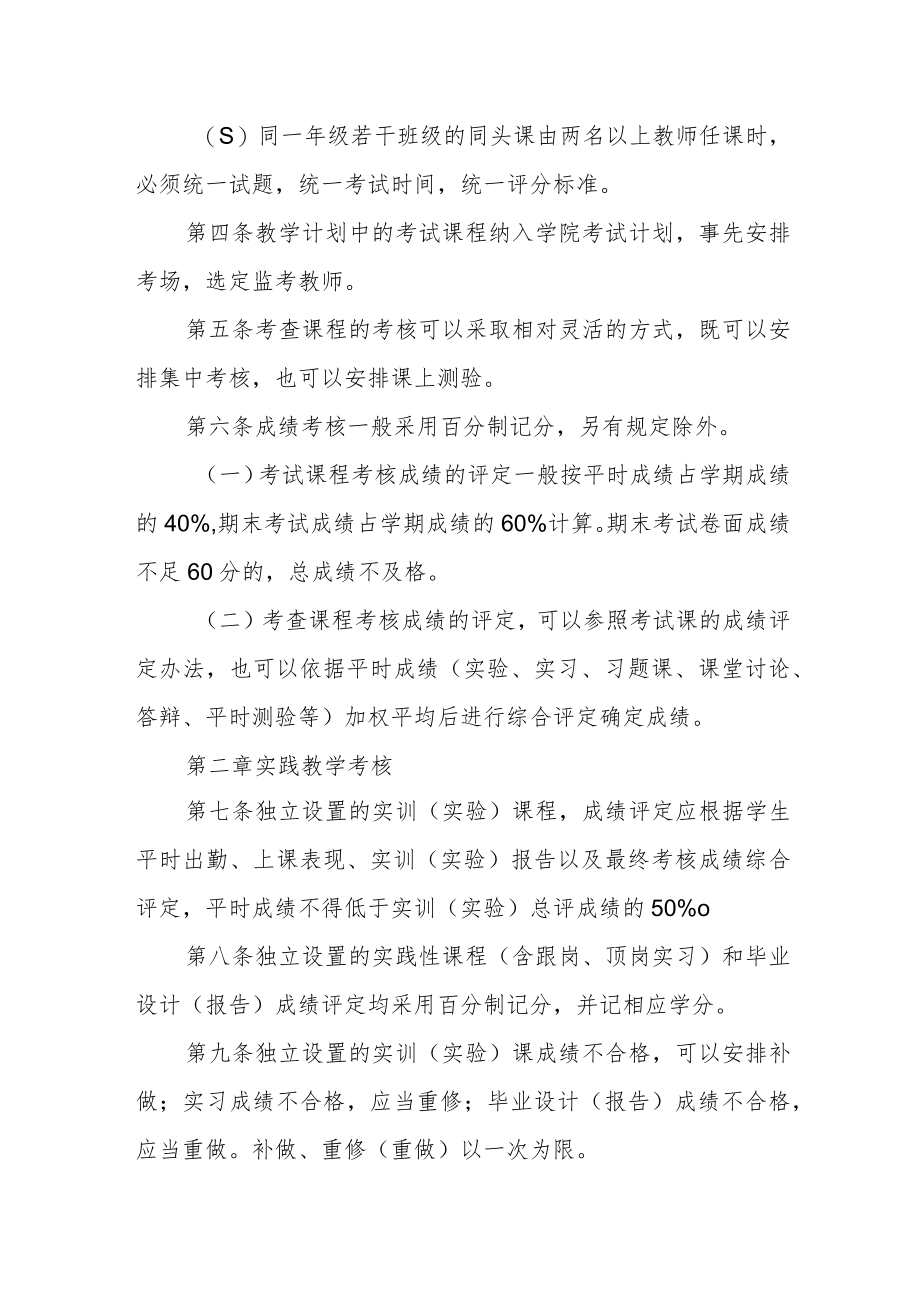 （S）同一年级若干班级的同头课由两名以上教师任课时，必须统一试题，统一考试时间，统一评分标准。

第四条教学计划中的考试课程纳入学院考试计划，事先安排考场，选定监考教师。

第五条考查课程的考核可以采取相对灵活的方式，既可以安排集中考核，也可以安排课上测验。

第六条成绩考核一般采用百分制记分，另有规定除外。

（一）考试课程考核成绩的评定一般按平时成绩占学期成绩的40%,期末考试成绩占学期成绩的60%计算。期末考试卷面成绩不足60分的，总成绩不及格。

（二）考查课程考核成绩的评定，可以参照考试课的成绩评定办法，也可以依据平时成绩（实验、实习、习题课、课堂讨论、答辩、平时测验等）加权平均后进行综合评定确定成绩。

第二章实践教学考核

第七条独立设置的实训（实验）课程，成绩评定应根据学生平时出勤、上课表现、实训（实验）报告以及最终考核成绩综合评定，平时成绩不得低于实训（实验）总评成绩的50%o

第八条独立设置的实践性课程（含跟岗、顶岗实习）和毕业设计（报告）成绩评定均采用百分制记分，并记相应学分。

第九条独立设置的实训（实验）课成绩不合格，可以安排补做；实习成绩不合格，应当重修；毕业设计（报告）成绩不合格，应当重做。补做、重修（重做）以一次为限。